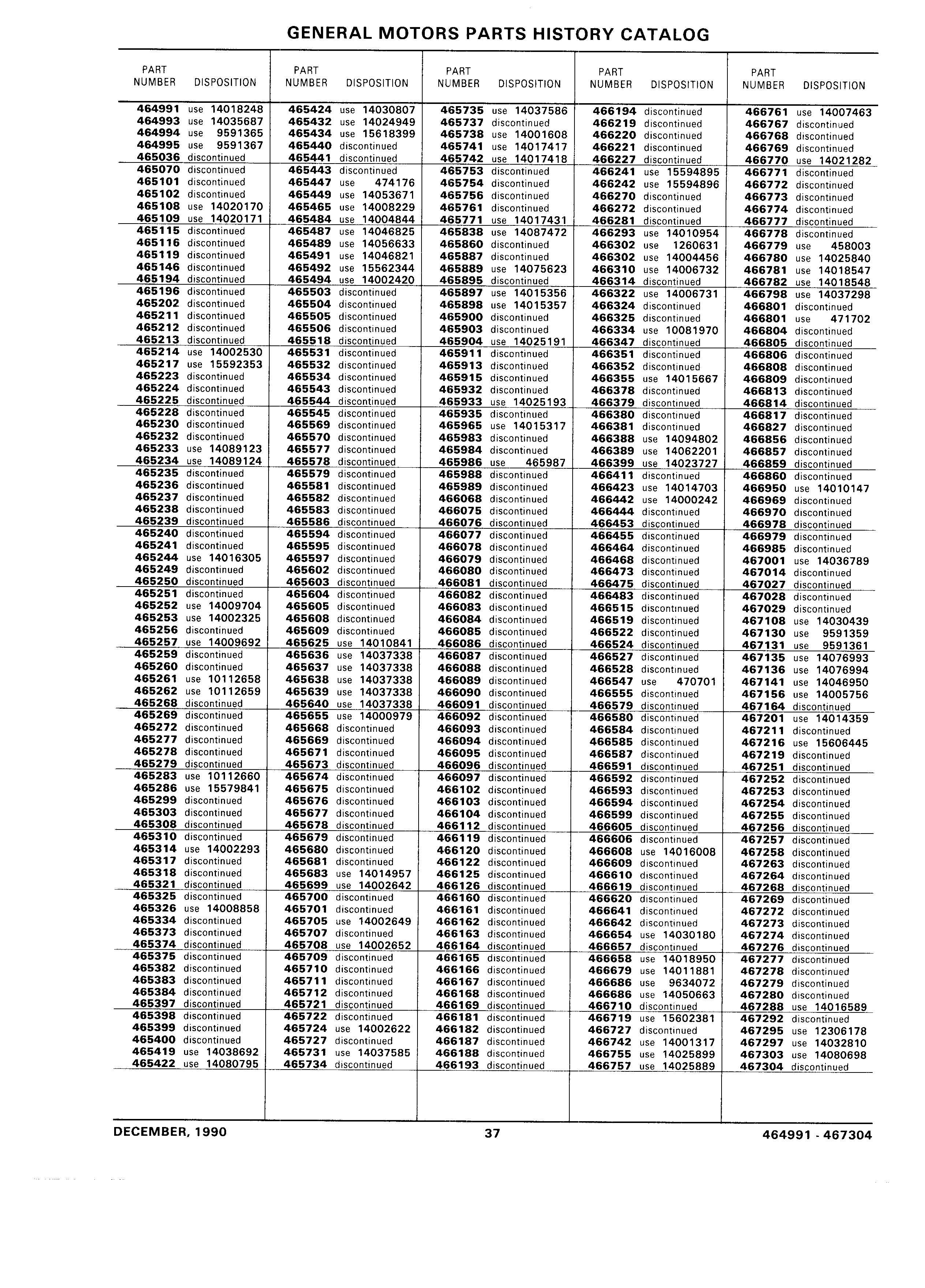 GENERAL MOTORS PARTS HISTORY CATALOG

| PART NUMBER | DISPOSITION |
|---|---|
| 464991 | use 14018248 |
| 464993 | use 14035687 |
| 464994 | use 9591365 |
| 464995 | use 9591367 |
| 465036 | discontinued |
| 465070 | discontinued |
| 465101 | discontinued |
| 465102 | discontinued |
| 465108 | use 14020170 |
| 465109 | use 14020171 |
| 465115 | discontinued |
| 465116 | discontinued |
| 465119 | discontinued |
| 465146 | discontinued |
| 465194 | discontinued |
| 465196 | discontinued |
| 465202 | discontinued |
| 465211 | discontinued |
| 465212 | discontinued |
| 465213 | discontinued |
| 465214 | use 14002530 |
| 465217 | use 15592353 |
| 465223 | discontinued |
| 465224 | discontinued |
| 465225 | discontinued |
| 465228 | discontinued |
| 465230 | discontinued |
| 465232 | discontinued |
| 465233 | use 14089123 |
| 465234 | use 14089124 |
| 465235 | discontinued |
| 465236 | discontinued |
| 465237 | discontinued |
| 465238 | discontinued |
| 465239 | discontinued |
| 465240 | discontinued |
| 465241 | discontinued |
| 465244 | use 14016305 |
| 465249 | discontinued |
| 465250 | discontinued |
| 465251 | discontinued |
| 465252 | use 14009704 |
| 465253 | use 14002325 |
| 465256 | discontinued |
| 465257 | use 14009692 |
| 465259 | discontinued |
| 465260 | discontinued |
| 465261 | use 10112658 |
| 465262 | use 10112659 |
| 465268 | discontinued |
| 465269 | discontinued |
| 465272 | discontinued |
| 465277 | discontinued |
| 465278 | discontinued |
| 465279 | discontinued |
| 465283 | use 10112660 |
| 465286 | use 15579841 |
| 465299 | discontinued |
| 465303 | discontinued |
| 465308 | discontinued |
| 465310 | discontinued |
| 465314 | use 14002293 |
| 465317 | discontinued |
| 465318 | discontinued |
| 465321 | discontinued |
| 465325 | discontinued |
| 465326 | use 14008858 |
| 465334 | discontinued |
| 465373 | discontinued |
| 465374 | discontinued |
| 465375 | discontinued |
| 465382 | discontinued |
| 465383 | discontinued |
| 465384 | discontinued |
| 465397 | discontinued |
| 465398 | discontinued |
| 465399 | discontinued |
| 465400 | discontinued |
| 465419 | use 14038692 |
| 465422 | use 14080795 |

| PART NUMBER | DISPOSITION |
|---|---|
| 465424 | use 14030807 |
| 465432 | use 14024949 |
| 465434 | use 15618399 |
| 465440 | discontinued |
| 465441 | discontinued |
| 465443 | discontinued |
| 465447 | use 474176 |
| 465449 | use 14053671 |
| 465465 | use 14008229 |
| 465484 | use 14004844 |
| 465487 | use 14046825 |
| 465489 | use 14056633 |
| 465491 | use 14046821 |
| 465492 | use 15562344 |
| 465494 | use 14002420 |
| 465503 | discontinued |
| 465504 | discontinued |
| 465505 | discontinued |
| 465506 | discontinued |
| 465518 | discontinued |
| 465531 | discontinued |
| 465532 | discontinued |
| 465534 | discontinued |
| 465543 | discontinued |
| 465544 | discontinued |
| 465545 | discontinued |
| 465569 | discontinued |
| 465570 | discontinued |
| 465577 | discontinued |
| 465578 | discontinued |
| 465579 | discontinued |
| 465581 | discontinued |
| 465582 | discontinued |
| 465583 | discontinued |
| 465586 | discontinued |
| 465594 | discontinued |
| 465595 | discontinued |
| 465597 | discontinued |
| 465602 | discontinued |
| 465603 | discontinued |
| 465604 | discontinued |
| 465605 | discontinued |
| 465608 | discontinued |
| 465609 | discontinued |
| 465625 | use 14010841 |
| 465636 | use 14037338 |
| 465637 | use 14037338 |
| 465638 | use 14037338 |
| 465639 | use 14037338 |
| 465640 | use 14037338 |
| 465655 | use 14000979 |
| 465668 | discontinued |
| 465669 | discontinued |
| 465671 | discontinued |
| 465673 | discontinued |
| 465674 | discontinued |
| 465675 | discontinued |
| 465676 | discontinued |
| 465677 | discontinued |
| 465678 | discontinued |
| 465679 | discontinued |
| 465680 | discontinued |
| 465681 | discontinued |
| 465683 | use 14014957 |
| 465699 | use 14002642 |
| 465700 | discontinued |
| 465701 | discontinued |
| 465705 | use 14002649 |
| 465707 | discontinued |
| 465708 | use 14002652 |
| 465709 | discontinued |
| 465710 | discontinued |
| 465711 | discontinued |
| 465712 | discontinued |
| 465721 | discontinued |
| 465722 | discontinued |
| 465724 | use 14002622 |
| 465727 | discontinued |
| 465731 | use 14037585 |
| 465734 | discontinued |

| PART NUMBER | DISPOSITION |
|---|---|
| 465735 | use 14037586 |
| 465737 | discontinued |
| 465738 | use 14001608 |
| 465741 | use 14017417 |
| 465742 | use 14017418 |
| 465753 | discontinued |
| 465754 | discontinued |
| 465756 | discontinued |
| 465761 | discontinued |
| 465771 | use 14017431 |
| 465838 | use 14087472 |
| 465860 | discontinued |
| 465887 | discontinued |
| 465889 | use 14075623 |
| 465895 | discontinued |
| 465897 | use 14015356 |
| 465898 | use 14015357 |
| 465900 | discontinued |
| 465903 | discontinued |
| 465904 | use 14025191 |
| 465911 | discontinued |
| 465913 | discontinued |
| 465915 | discontinued |
| 465932 | discontinued |
| 465933 | use 14025193 |
| 465935 | discontinued |
| 465965 | use 14015317 |
| 465983 | discontinued |
| 465984 | discontinued |
| 465986 | use 465987 |
| 465988 | discontinued |
| 465989 | discontinued |
| 466068 | discontinued |
| 466075 | discontinued |
| 466076 | discontinued |
| 466077 | discontinued |
| 466078 | discontinued |
| 466079 | discontinued |
| 466080 | discontinued |
| 466081 | discontinued |
| 466082 | discontinued |
| 466083 | discontinued |
| 466084 | discontinued |
| 466085 | discontinued |
| 466086 | discontinued |
| 466087 | discontinued |
| 466088 | discontinued |
| 466089 | discontinued |
| 466090 | discontinued |
| 466091 | discontinued |
| 466092 | discontinued |
| 466093 | discontinued |
| 466094 | discontinued |
| 466095 | discontinued |
| 466096 | discontinued |
| 466097 | discontinued |
| 466102 | discontinued |
| 466103 | discontinued |
| 466104 | discontinued |
| 466112 | discontinued |
| 466119 | discontinued |
| 466120 | discontinued |
| 466122 | discontinued |
| 466125 | discontinued |
| 466126 | discontinued |
| 466160 | discontinued |
| 466161 | discontinued |
| 466162 | discontinued |
| 466163 | discontinued |
| 466164 | discontinued |
| 466165 | discontinued |
| 466166 | discontinued |
| 466167 | discontinued |
| 466168 | discontinued |
| 466169 | discontinued |
| 466181 | discontinued |
| 466182 | discontinued |
| 466187 | discontinued |
| 466188 | discontinued |
| 466193 | discontinued |

| PART NUMBER | DISPOSITION |
|---|---|
| 466194 | discontinued |
| 466219 | discontinued |
| 466220 | discontinued |
| 466221 | discontinued |
| 466227 | discontinued |
| 466241 | use 15594895 |
| 466242 | use 15594896 |
| 466270 | discontinued |
| 466272 | discontinued |
| 466281 | discontinued |
| 466293 | use 14010954 |
| 466302 | use 1260631 |
| 466302 | use 14004456 |
| 466310 | use 14006732 |
| 466314 | discontinued |
| 466322 | use 14006731 |
| 466324 | discontinued |
| 466325 | discontinued |
| 466334 | use 10081970 |
| 466347 | discontinued |
| 466351 | discontinued |
| 466352 | discontinued |
| 466355 | use 14015667 |
| 466378 | discontinued |
| 466379 | discontinued |
| 466380 | discontinued |
| 466381 | discontinued |
| 466388 | use 14094802 |
| 466389 | use 14062201 |
| 466399 | use 14023727 |
| 466411 | discontinued |
| 466423 | use 14014703 |
| 466442 | use 14000242 |
| 466444 | discontinued |
| 466453 | discontinued |
| 466455 | discontinued |
| 466464 | discontinued |
| 466468 | discontinued |
| 466473 | discontinued |
| 466475 | discontinued |
| 466483 | discontinued |
| 466515 | discontinued |
| 466519 | discontinued |
| 466522 | discontinued |
| 466524 | discontinued |
| 466527 | discontinued |
| 466528 | discontinued |
| 466547 | use 470701 |
| 466555 | discontinued |
| 466579 | discontinued |
| 466580 | discontinued |
| 466584 | discontinued |
| 466585 | discontinued |
| 466587 | discontinued |
| 466591 | discontinued |
| 466592 | discontinued |
| 466593 | discontinued |
| 466594 | discontinued |
| 466599 | discontinued |
| 466605 | discontinued |
| 466606 | discontinued |
| 466608 | use 14016008 |
| 466609 | discontinued |
| 466610 | discontinued |
| 466619 | discontinued |
| 466620 | discontinued |
| 466641 | discontinued |
| 466642 | discontinued |
| 466654 | use 14030180 |
| 466657 | discontinued |
| 466658 | use 14018950 |
| 466679 | use 14011881 |
| 466686 | use 9634072 |
| 466686 | use 14050663 |
| 466710 | discontinued |
| 466719 | use 15602381 |
| 466727 | discontinued |
| 466742 | use 14001317 |
| 466755 | use 14025899 |
| 466757 | use 14025889 |

| PART NUMBER | DISPOSITION |
|---|---|
| 466761 | use 14007463 |
| 466767 | discontinued |
| 466768 | discontinued |
| 466769 | discontinued |
| 466770 | use 14021282 |
| 466771 | discontinued |
| 466772 | discontinued |
| 466773 | discontinued |
| 466774 | discontinued |
| 466777 | discontinued |
| 466778 | discontinued |
| 466779 | use 458003 |
| 466780 | use 14025840 |
| 466781 | use 14018547 |
| 466782 | use 14018548 |
| 466798 | use 14037298 |
| 466801 | discontinued |
| 466801 | use 471702 |
| 466804 | discontinued |
| 466805 | discontinued |
| 466806 | discontinued |
| 466808 | discontinued |
| 466809 | discontinued |
| 466813 | discontinued |
| 466814 | discontinued |
| 466817 | discontinued |
| 466827 | discontinued |
| 466856 | discontinued |
| 466857 | discontinued |
| 466859 | discontinued |
| 466860 | discontinued |
| 466950 | use 14010147 |
| 466969 | discontinued |
| 466970 | discontinued |
| 466978 | discontinued |
| 466979 | discontinued |
| 466985 | discontinued |
| 467001 | use 14036789 |
| 467014 | discontinued |
| 467027 | discontinued |
| 467028 | discontinued |
| 467029 | discontinued |
| 467108 | use 14030439 |
| 467130 | use 9591359 |
| 467131 | use 9591361 |
| 467135 | use 14076993 |
| 467136 | use 14076994 |
| 467141 | use 14046950 |
| 467156 | use 14005756 |
| 467164 | discontinued |
| 467201 | use 14014359 |
| 467211 | discontinued |
| 467216 | use 15606445 |
| 467219 | discontinued |
| 467251 | discontinued |
| 467252 | discontinued |
| 467253 | discontinued |
| 467254 | discontinued |
| 467255 | discontinued |
| 467256 | discontinued |
| 467257 | discontinued |
| 467258 | discontinued |
| 467263 | discontinued |
| 467264 | discontinued |
| 467268 | discontinued |
| 467269 | discontinued |
| 467272 | discontinued |
| 467273 | discontinued |
| 467274 | discontinued |
| 467276 | discontinued |
| 467277 | discontinued |
| 467278 | discontinued |
| 467279 | discontinued |
| 467280 | discontinued |
| 467288 | use 14016589 |
| 467292 | discontinued |
| 467295 | use 12306178 |
| 467297 | use 14032810 |
| 467303 | use 14080698 |
| 467304 | discontinued |

DECEMBER, 1990 37 464991 - 467304